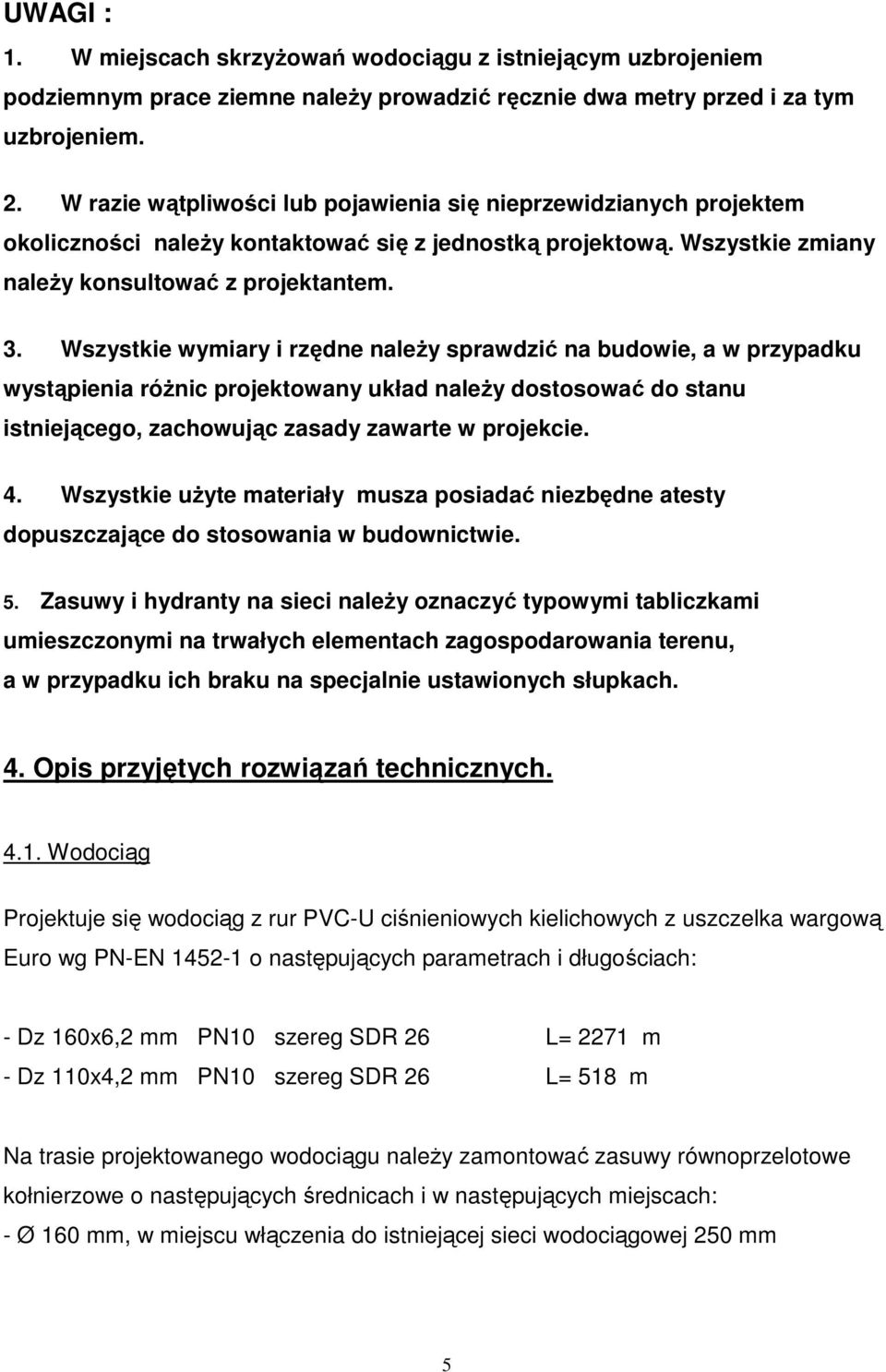 UWAGI :

1. W miejscach skrzyżowań wodociągu z istniejącym uzbrojeniem podziemnym prace ziemne należy prowadzić ręcznie dwa metry przed i za tym uzbrojeniem.

2. W razie wątpliwości lub pojawienia się nieprzewidzianych projektem okoliczności należy kontaktować się z jednostką projektową. Wszystkie zmiany należy konsultować z projektantem.

3. Wszystkie wymiary i rzędne należy sprawdzić na budowie, a w przypadku wystąpienia różnic projektowany układ należy dostosować do stanu istniejącego, zachowując zasady zawarte w projekcie.

4. Wszystkie użyte materiały musza posiadać niezbędne atesty dopuszczające do stosowania w budownictwie.

5. Zasuwy i hydranty na sieci należy oznaczyć typowymi tabliczkami umieszczonymi na trwałych elementach zagospodarowania terenu, a w przypadku ich braku na specjalnie ustawionych słupkach.

4. Opis przyjętych rozwiązań technicznych.

4.1. Wodociąg

Projektuje się wodociąg z rur PVC-U ciśnieniowych kielichowych z uszczelka wargową Euro wg PN-EN 1452-1 o następujących parametrach i długościach:

- Dz 160x6,2 mm PN10 szereg SDR 26 L= 2271 m
- Dz 110x4,2 mm PN10 szereg SDR 26 L= 518 m

Na trasie projektowanego wodociągu należy zamontować zasuwy równoprzelotowe kołnierzowe o następujących średnicach i w następujących miejscach:
- Ø 160 mm, w miejscu włączenia do istniejącej sieci wodociągowej 250 mm

5